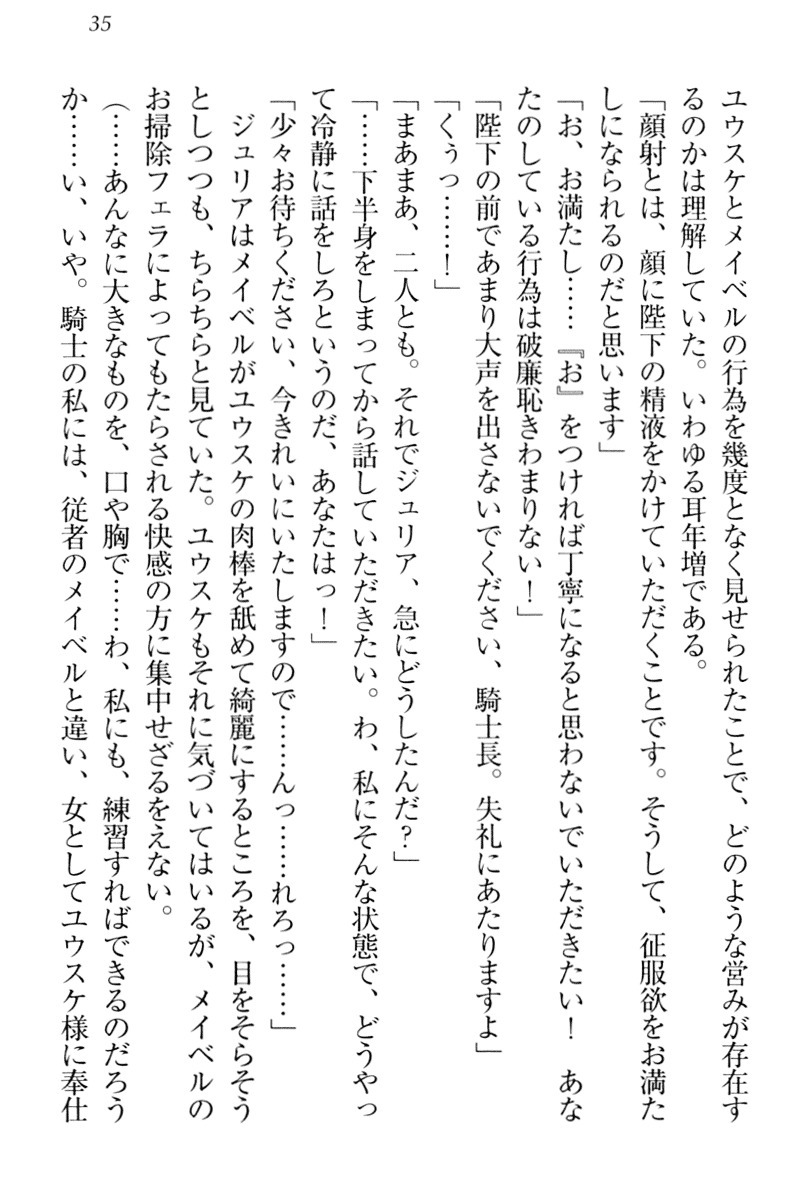 35

ユウスケとメイベルの行為を幾度となく見せられたことで、どのような営みが存在するのかは理解していた。いわゆる耳年増である。

「顔射とは、顔に陛下の精液をかけていただくことです。そうして、征服欲をお満たしになられるのだと思います」

「お、お満たし……『お』をつければ丁寧になると思わないでいただきたい！　あなたのしている行為は破廉恥きわまりない！」

「陛下の前であまり大声を出さないでください、騎士長。失礼にあたりますよ」

「くぅっ……！」

「まあまあ、二人とも。それでジュリア、急にどうしたんだ？」

「……下半身をしまってから話していただきたい。わ、私にそんな状態で、どうやって冷静に話をしろというのだ、あなたはっ！」

「少々お待ちください、今きれいにいたしますので……んっ……れろっ……」

ジュリアはメイベルがユウスケの肉棒を舐めて綺麗にするところを、目をそらそうとしつつも、ちらちらと見ていた。ユウスケもそれに気づいてはいるが、メイベルのお掃除フェラによってもたらされる快感の方に集中せざるをえない。

（……あんなに大きなものを、口や胸で……わ、私にも、練習すればできるのだろうか……い、いや。騎士の私には、従者のメイベルと違い、女としてユウスケ様に奉仕